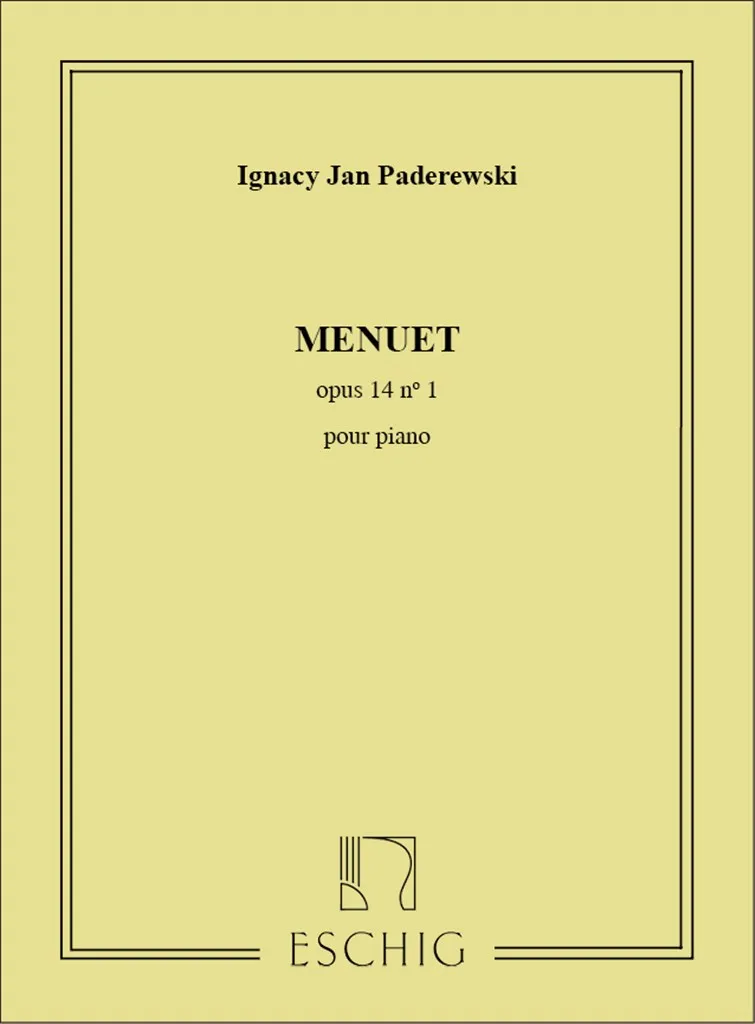 Ignacy Jan Paderewski

MENUET

opus 14 n° 1

pour piano

ESCHIG